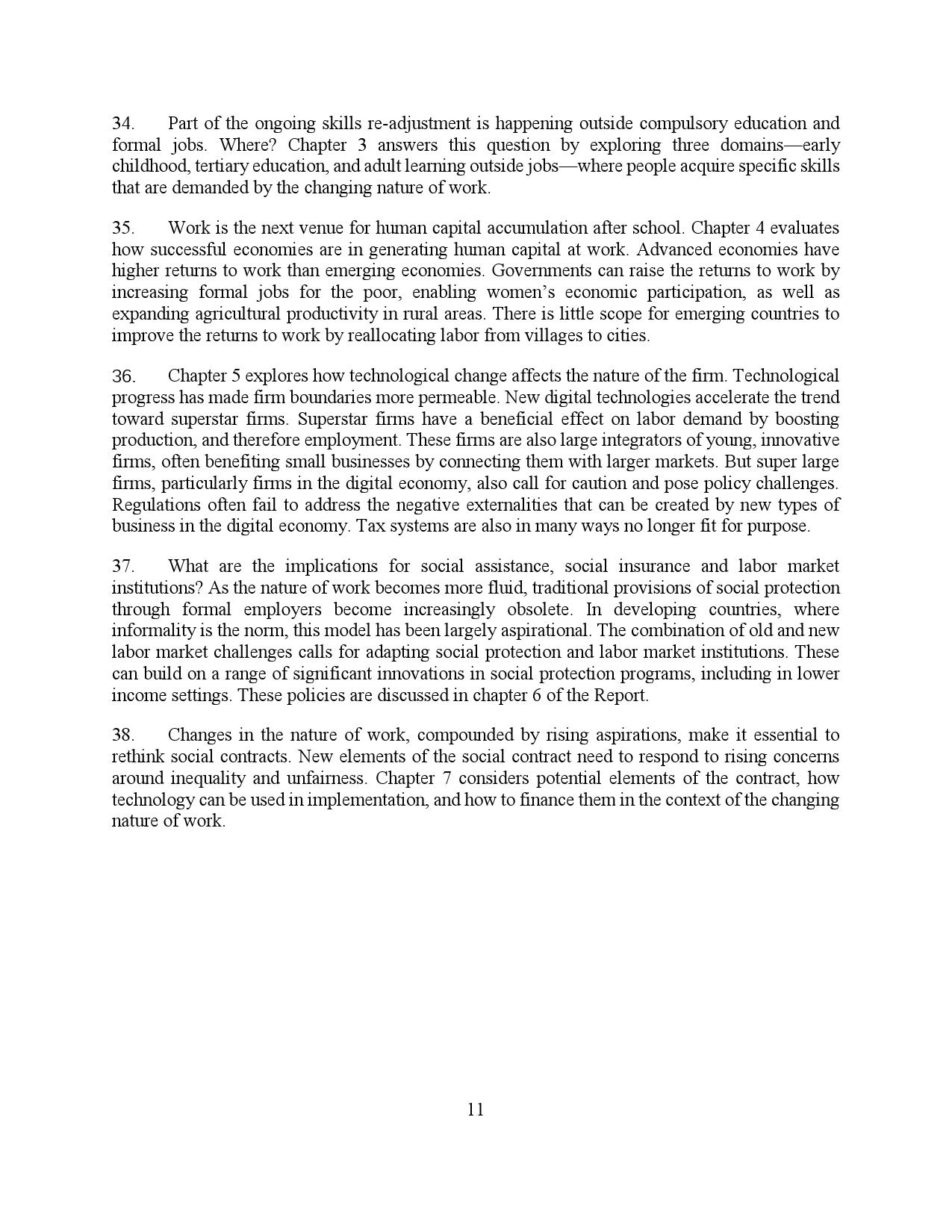 34. Part of the ongoing skills re-adjustment is happening outside compulsory education and formal jobs. Where? Chapter 3 answers this question by exploring three domains—early childhood, tertiary education, and adult learning outside jobs—where people acquire specific skills that are demanded by the changing nature of work.

35. Work is the next venue for human capital accumulation after school. Chapter 4 evaluates how successful economies are in generating human capital at work. Advanced economies have higher returns to work than emerging economies. Governments can raise the returns to work by increasing formal jobs for the poor, enabling women's economic participation, as well as expanding agricultural productivity in rural areas. There is little scope for emerging countries to improve the returns to work by reallocating labor from villages to cities.

36. Chapter 5 explores how technological change affects the nature of the firm. Technological progress has made firm boundaries more permeable. New digital technologies accelerate the trend toward superstar firms. Superstar firms have a beneficial effect on labor demand by boosting production, and therefore employment. These firms are also large integrators of young, innovative firms, often benefiting small businesses by connecting them with larger markets. But super large firms, particularly firms in the digital economy, also call for caution and pose policy challenges. Regulations often fail to address the negative externalities that can be created by new types of business in the digital economy. Tax systems are also in many ways no longer fit for purpose.

37. What are the implications for social assistance, social insurance and labor market institutions? As the nature of work becomes more fluid, traditional provisions of social protection through formal employers become increasingly obsolete. In developing countries, where informality is the norm, this model has been largely aspirational. The combination of old and new labor market challenges calls for adapting social protection and labor market institutions. These can build on a range of significant innovations in social protection programs, including in lower income settings. These policies are discussed in chapter 6 of the Report.

38. Changes in the nature of work, compounded by rising aspirations, make it essential to rethink social contracts. New elements of the social contract need to respond to rising concerns around inequality and unfairness. Chapter 7 considers potential elements of the contract, how technology can be used in implementation, and how to finance them in the context of the changing nature of work.

11